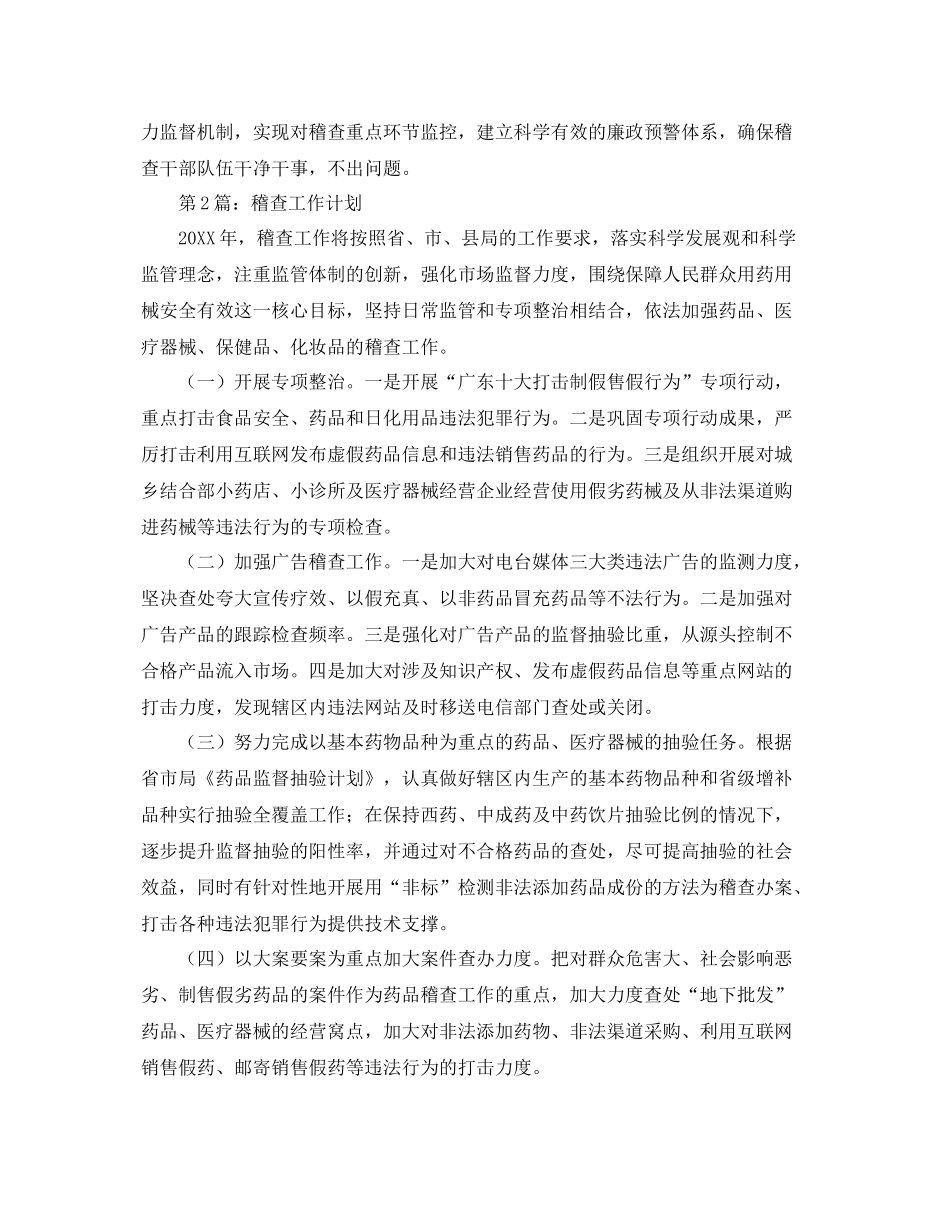 力监督机制，实现对稽查重点环节监控，建立科学有效的廉政预警体系，确保稽查干部队伍干净干事，不出问题。

第2篇：稽查工作计划

20XX年，稽查工作将按照省、市、县局的工作要求，落实科学发展观和科学监管理念，注重监管体制的创新，强化市场监督力度，围绕保障人民群众用药用械安全有效这一核心目标，坚持日常监管和专项整治相结合，依法加强药品、医疗器械、保健品、化妆品的稽查工作。

（一）开展专项整治。一是开展“广东十大打击制假售假行为”专项行动，重点打击食品安全、药品和日化用品违法犯罪行为。二是巩固专项行动成果，严厉打击利用互联网发布虚假药品信息和违法销售药品的行为。三是组织开展对城乡结合部小药店、小诊所及医疗器械经营企业经营使用假劣药械及从非法渠道购进药械等违法行为的专项检查。

（二）加强广告稽查工作。一是加大对电台媒体三大类违法广告的监测力度，坚决查处夸大宣传疗效、以假充真、以非药品冒充药品等不法行为。二是加强对广告产品的跟踪检查频率。三是强化对广告产品的监督抽验比重，从源头控制不合格产品流入市场。四是加大对涉及知识产权、发布虚假药品信息等重点网站的打击力度，发现辖区内违法网站及时移送电信部门查处或关闭。

（三）努力完成以基本药物品种为重点的药品、医疗器械的抽验任务。根据省市局《药品监督抽验计划》，认真做好辖区内生产的基本药物品种和省级增补品种实行抽验全覆盖工作；在保持西药、中成药及中药饮片抽验比例的情况下，逐步提升监督抽验的阳性率，并通过对不合格药品的查处，尽可提高抽验的社会效益，同时有针对性地开展用“非标”检测非法添加药品成份的方法为稽查办案、打击各种违法犯罪行为提供技术支撑。

（四）以大案要案为重点加大案件查办力度。把对群众危害大、社会影响恶劣、制售假劣药品的案件作为药品稽查工作的重点，加大力度查处“地下批发”药品、医疗器械的经营窝点，加大对非法添加药物、非法渠道采购、利用互联网销售假药、邮寄销售假药等违法行为的打击力度。